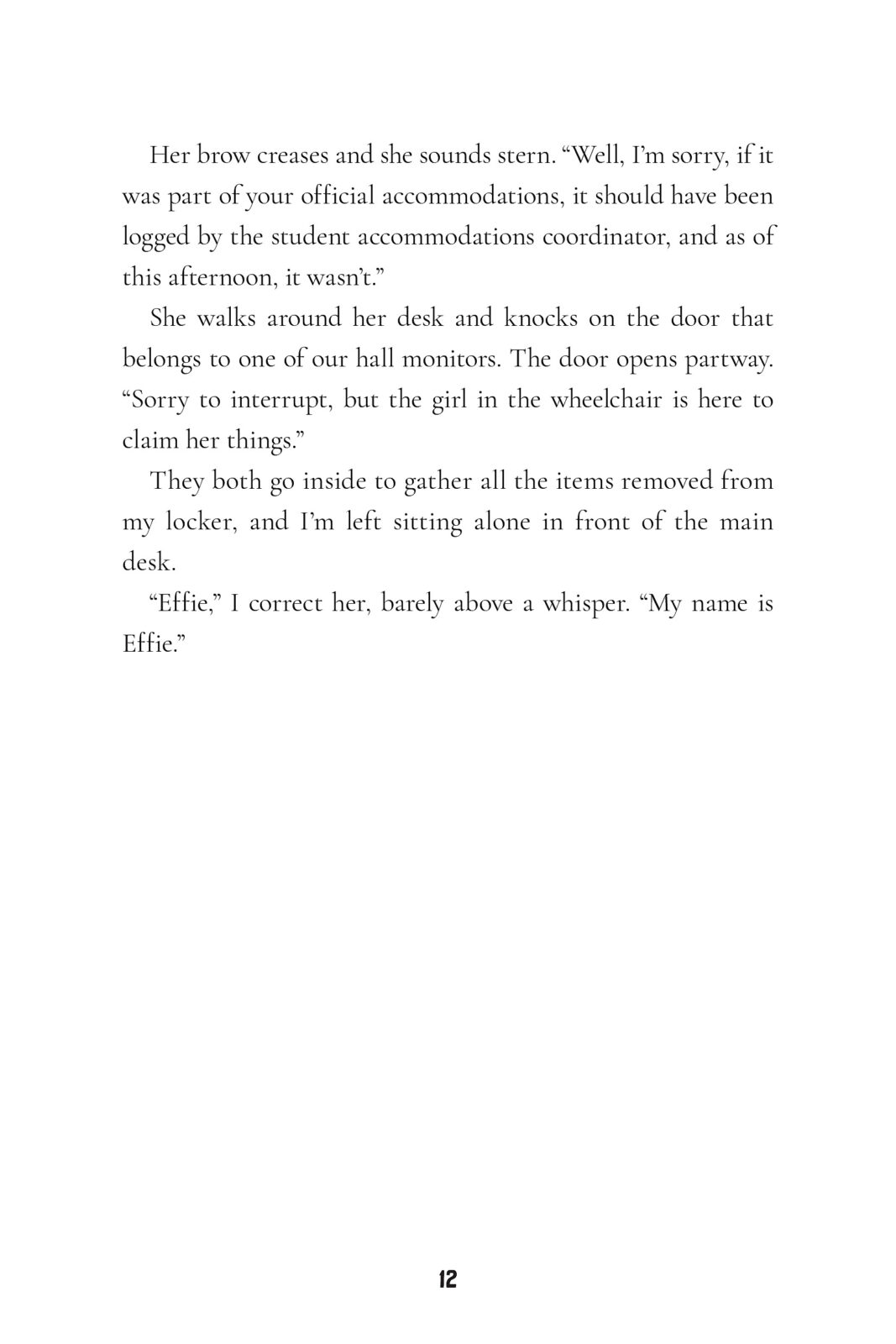 Her brow creases and she sounds stern. "Well, I'm sorry, if it was part of your official accommodations, it should have been logged by the student accommodations coordinator, and as of this afternoon, it wasn't."

She walks around her desk and knocks on the door that belongs to one of our hall monitors. The door opens partway. "Sorry to interrupt, but the girl in the wheelchair is here to claim her things."

They both go inside to gather all the items removed from my locker, and I'm left sitting alone in front of the main desk.

"Effie," I correct her, barely above a whisper. "My name is Effie."

12